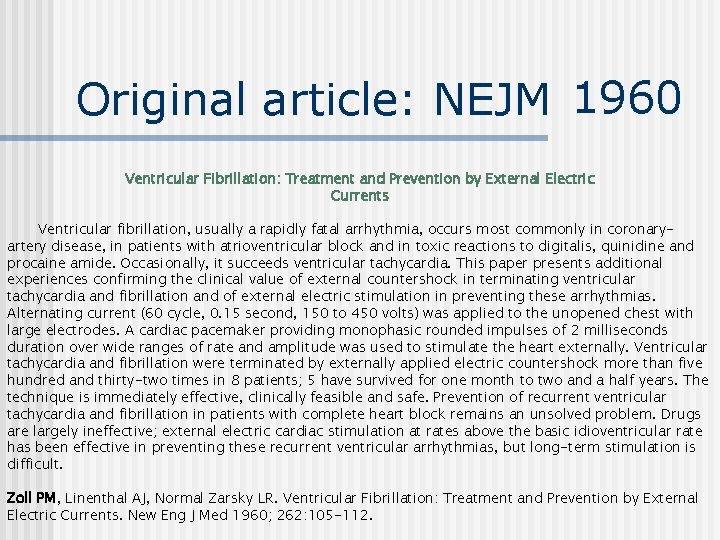 Original article: NEJM 1960

Ventricular Fibrillation: Treatment and Prevention by External Electric Currents

Ventricular fibrillation, usually a rapidly fatal arrhythmia, occurs most commonly in coronary-artery disease, in patients with atrioventricular block and in toxic reactions to digitalis, quinidine and procaine amide. Occasionally, it succeeds ventricular tachycardia. This paper presents additional experiences confirming the clinical value of external countershock in terminating ventricular tachycardia and fibrillation and of external electric stimulation in preventing these arrhythmias. Alternating current (60 cycle, 0.15 second, 150 to 450 volts) was applied to the unopened chest with large electrodes. A cardiac pacemaker providing monophasic rounded impulses of 2 milliseconds duration over wide ranges of rate and amplitude was used to stimulate the heart externally. Ventricular tachycardia and fibrillation were terminated by externally applied electric countershock more than five hundred and thirty-two times in 8 patients; 5 have survived for one month to two and a half years. The technique is immediately effective, clinically feasible and safe. Prevention of recurrent ventricular tachycardia and fibrillation in patients with complete heart block remains an unsolved problem. Drugs are largely ineffective; external electric cardiac stimulation at rates above the basic idioventricular rate has been effective in preventing these recurrent ventricular arrhythmias, but long-term stimulation is difficult.

Zoll PM, Linenthal AJ, Normal Zarsky LR. Ventricular Fibrillation: Treatment and Prevention by External Electric Currents. New Eng J Med 1960; 262:105-112.